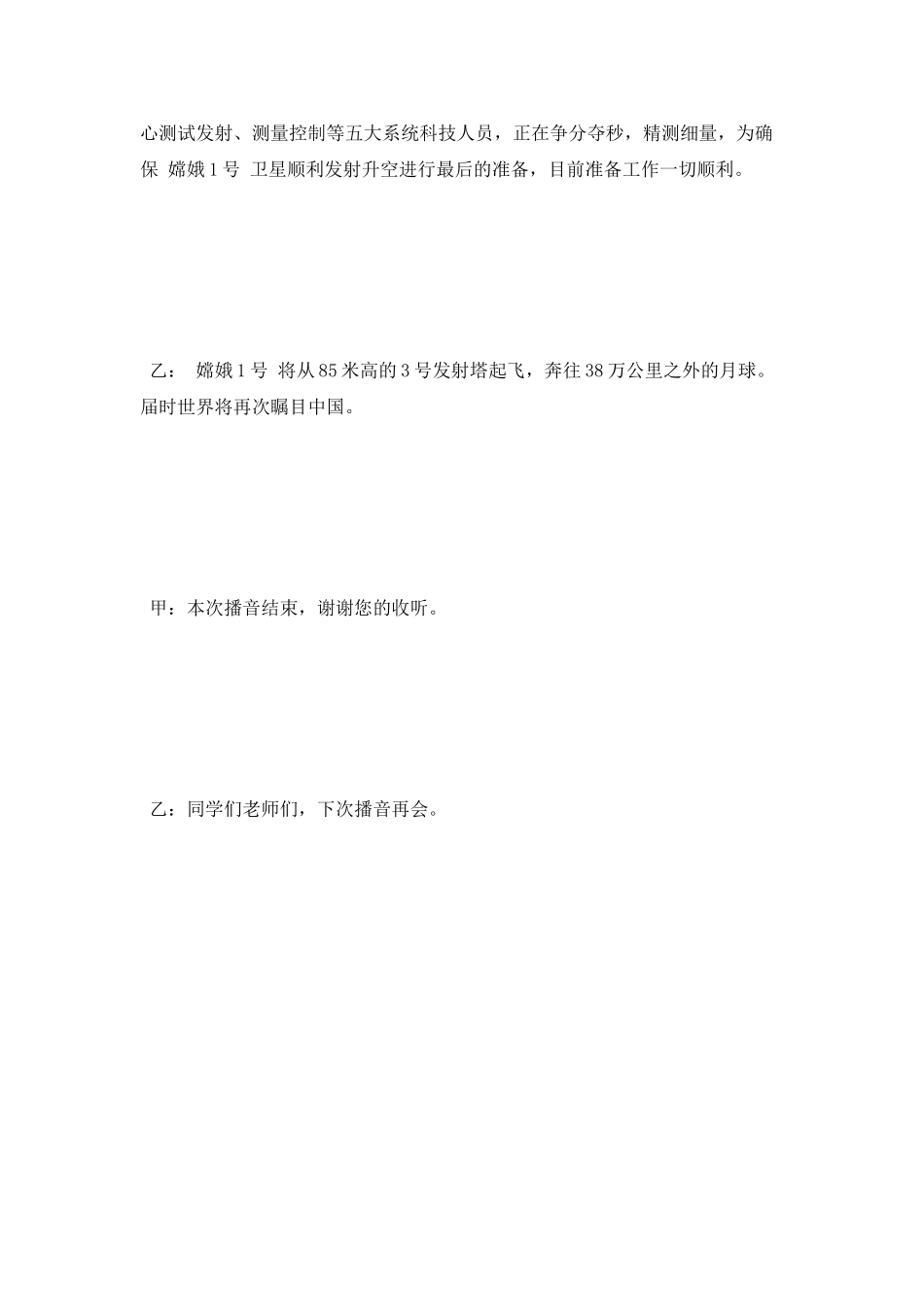 心测试发射、测量控制等五大系统科技人员，正在争分夺秒，精测细量，为确保 嫦娥1号 卫星顺利发射升空进行最后的准备，目前准备工作一切顺利。

乙： 嫦娥1号 将从85米高的3号发射塔起飞，奔往38万公里之外的月球。届时世界将再次瞩目中国。

甲：本次播音结束，谢谢您的收听。

乙：同学们老师们，下次播音再会。